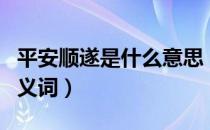 平安顺遂是什么意思

义词）